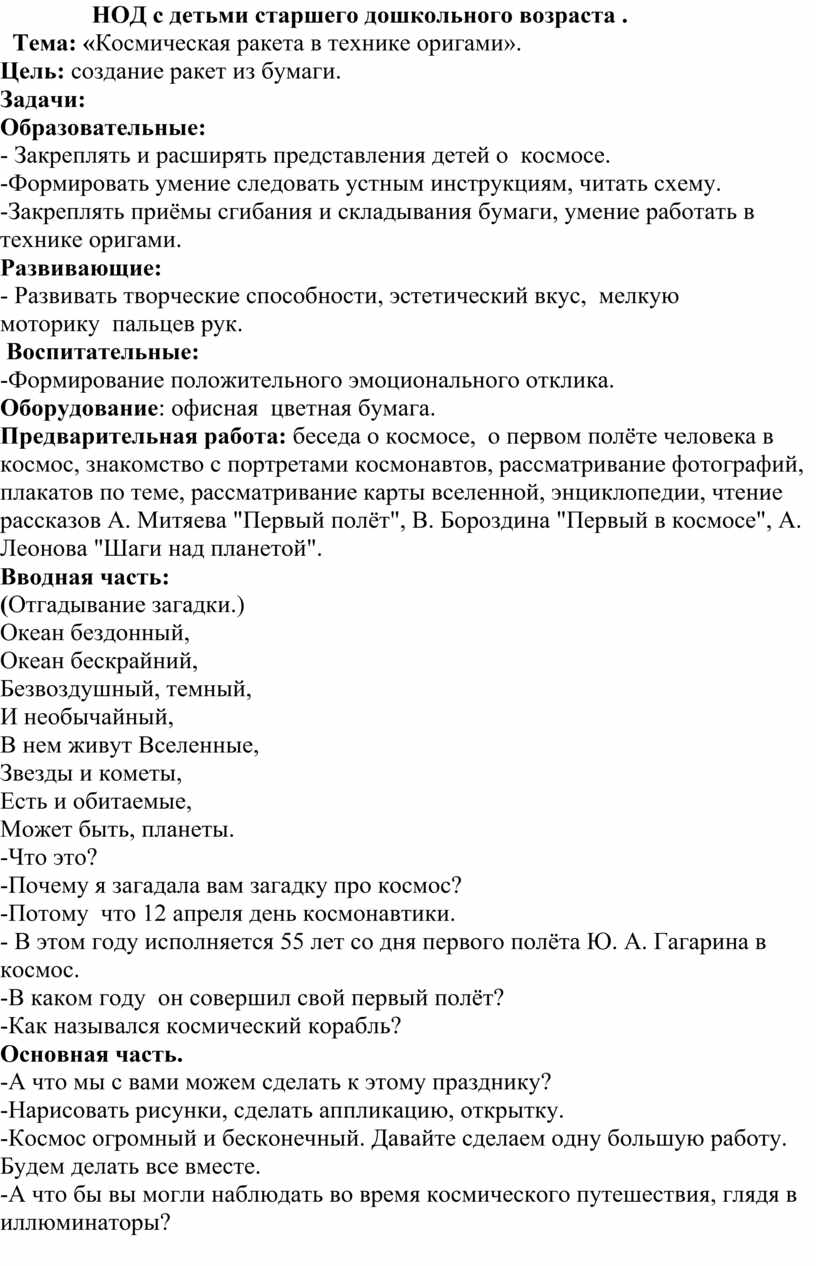 НОД с детьми старшего дошкольного возраста .
Тема: «Космическая ракета в технике оригами».
Цель: создание ракет из бумаги.
Задачи:
Образовательные:
- Закреплять и расширять представления детей о космосе.
-Формировать умение следовать устным инструкциям, читать схему.
-Закреплять приёмы сгибания и складывания бумаги, умение работать в технике оригами.
Развивающие:
- Развивать творческие способности, эстетический вкус, мелкую моторику пальцев рук.
Воспитательные:
-Формирование положительного эмоционального отклика.
Оборудование: офисная цветная бумага.
Предварительная работа: беседа о космосе, о первом полёте человека в космос, знакомство с портретами космонавтов, рассматривание фотографий, плакатов по теме, рассматривание карты вселенной, энциклопедии, чтение рассказов А. Митяева "Первый полёт", В. Бороздина "Первый в космосе", А. Леонова "Шаги над планетой".
Вводная часть:
(Отгадывание загадки.)
Океан бездонный,
Океан бескрайний,
Безвоздушный, темный,
И необычайный,
В нем живут Вселенные,
Звезды и кометы,
Есть и обитаемые,
Может быть, планеты.
-Что это?
-Почему я загадала вам загадку про космос?
-Потому что 12 апреля день космонавтики.
- В этом году исполняется 55 лет со дня первого полёта Ю. А. Гагарина в космос.
-В каком году он совершил свой первый полёт?
-Как назывался космический корабль?
Основная часть.
-А что мы с вами можем сделать к этому празднику?
-Нарисовать рисунки, сделать аппликацию, открытку.
-Космос огромный и бесконечный. Давайте сделаем одну большую работу. Будем делать все вместе.
-А что бы вы могли наблюдать во время космического путешествия, глядя в иллюминаторы?